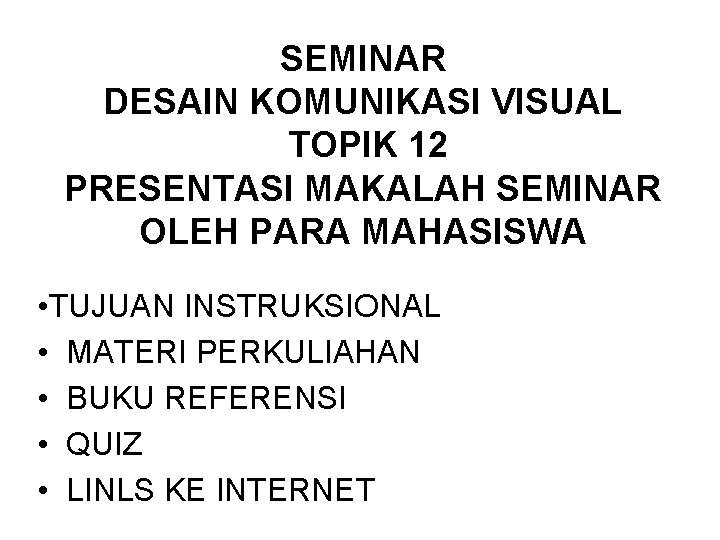 SEMINAR
DESAIN KOMUNIKASI VISUAL
TOPIK 12
PRESENTASI MAKALAH SEMINAR
OLEH PARA MAHASISWA

•TUJUAN INSTRUKSIONAL
• MATERI PERKULIAHAN
• BUKU REFERENSI
• QUIZ
• LINLS KE INTERNET